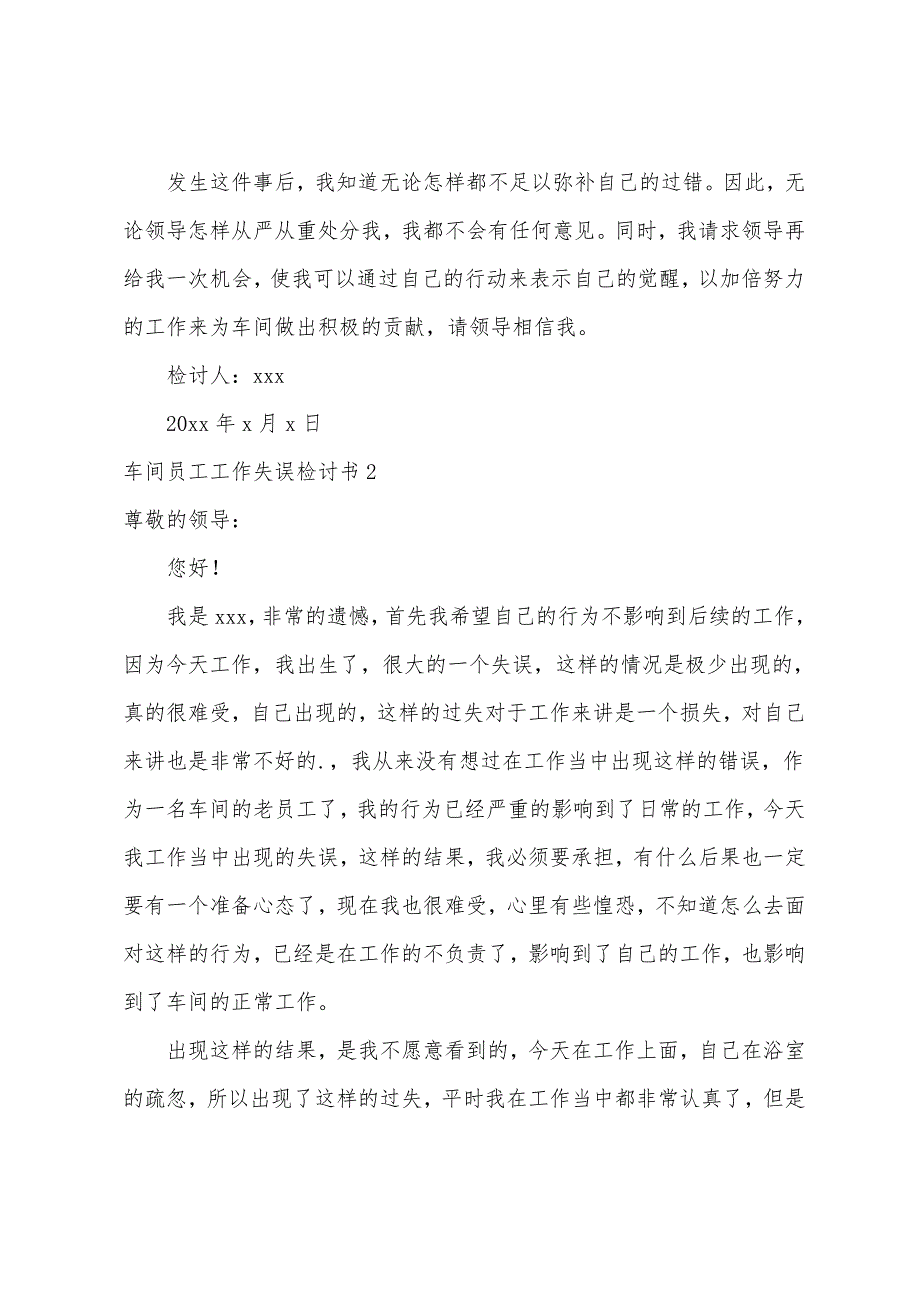 发生这件事后，我知道无论怎样都不足以弥补自己的过错。因此，无论领导怎样从严从重处分我，我都不会有任何意见。同时，我请求领导再给我一次机会，使我可以通过自己的行动来表示自己的觉醒，以加倍努力的工作来为车间做出积极的贡献，请领导相信我。

检讨人：xxx

20xx 年 x 月 x 日

车间员工工作失误检讨书 2

尊敬的领导：

您好！

我是 xxx，非常的遗憾，首先我希望自己的行为不影响到后续的工作，因为今天工作，我出生了，很大的一个失误，这样的情况是极少出现的，真的很难受，自己出现的，这样的过失对于工作来讲是一个损失，对自己来讲也是非常不好的.，我从来没有想过在工作当中出现这样的错误，作为一名车间的老员工了，我的行为已经严重的影响到了日常的工作，今天我工作当中出现的失误，这样的结果，我必须要承担，有什么后果也一定要有一个准备心态了，现在我也很难受，心里有些惶恐，不知道怎么去面对这样的行为，已经是在工作的不负责了，影响到了自己的工作，也影响到了车间的正常工作。

出现这样的结果，是我不愿意看到的，今天在工作上面，自己在浴室的疏忽，所以出现了这样的过失，平时我在工作当中都非常认真了，但是